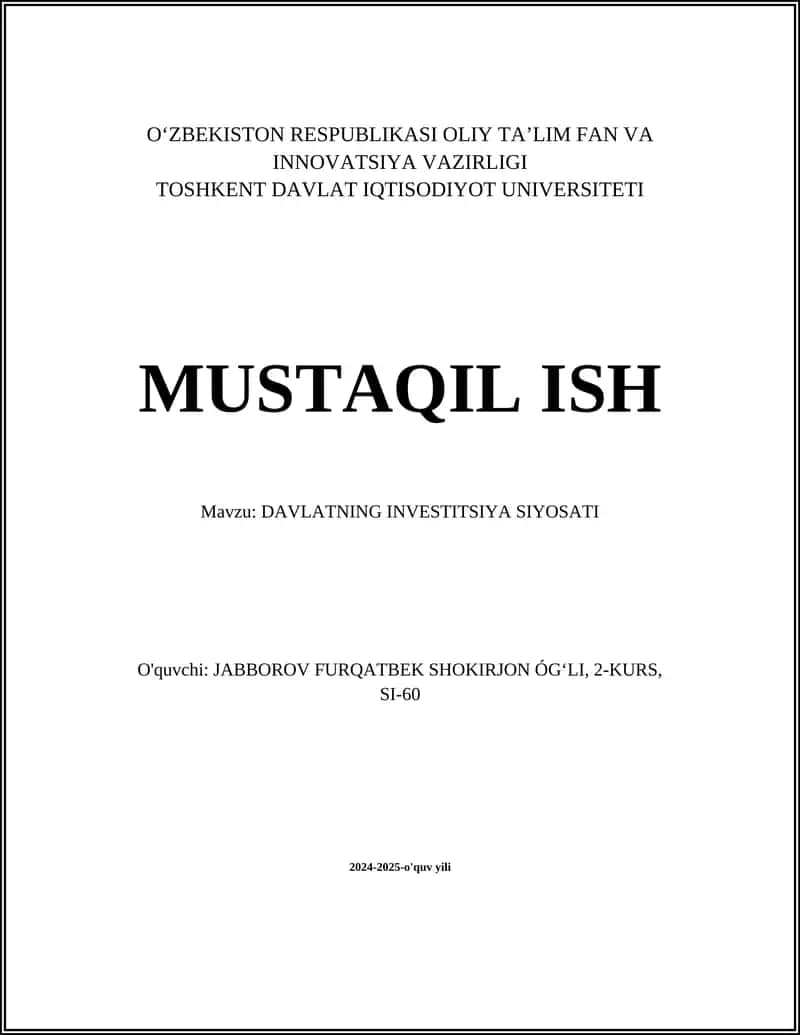 O‘ZBEKISTON RESPUBLIKASI OLIY TA’LIM FAN VA INNOVATSIYA VAZIRLIGI
TOSHKENT DAVLAT IQTISODIYOT UNIVERSITETI

MUSTAQIL ISH

Mavzu: DAVLATNING INVESTITSIYA SIYOSATI

O'quvchi: JABBOROV FURQATBEK SHOKIRJON ÓG‘LI, 2-KURS, SI-60

2024-2025-o'quv yili